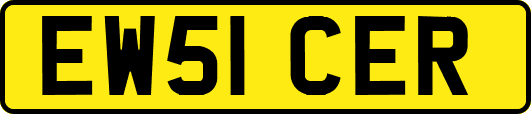 EW51 CER